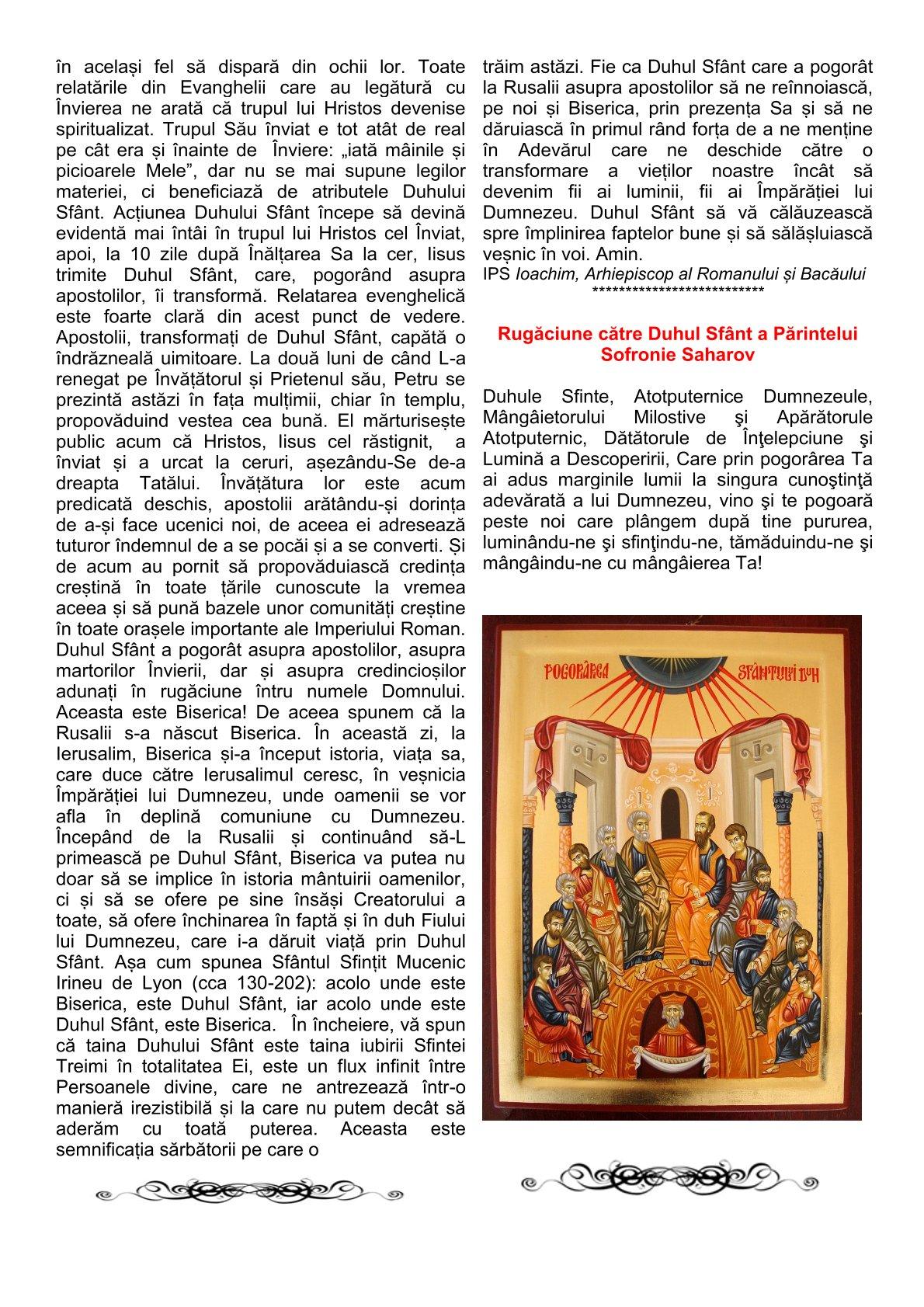 în același fel să dispară din ochii lor. Toate relatările din Evanghelii care au legătură cu Învierea ne arată că trupul lui Hristos devenise spiritualizat. Trupul Său înviat e tot atât de real pe cât era și înainte de Înviere: „iată mâinile și picioarele Mele”, dar nu se mai supune legilor materiei, ci beneficiază de atributele Duhului Sfânt. Acțiunea Duhului Sfânt începe să devină evidentă mai întâi în trupul lui Hristos cel Înviat, apoi, la 10 zile după Înălțarea Sa la cer, Iisus trimite Duhul Sfânt, care, pogorând asupra apostolilor, îi transformă. Relatarea evenghelică este foarte clară din acest punct de vedere. Apostolii, transformați de Duhul Sfânt, capătă o îndrăzneală uimitoare. La două luni de când L-a renegat pe Învățătorul și Prietenul său, Petru se prezintă astăzi în fața mulțimii, chiar în templu, propovăduind vestea cea bună. El mărturisește public acum că Hristos, Iisus cel răstignit, a înviat și a urcat la ceruri, așezându-Se de-a dreapta Tatălui. Învățătura lor este acum predicată deschis, apostolii arătându-și dorința de a-și face ucenici noi, de aceea ei adresează tuturor îndemnul de a se pocăi și a se converti. Și de acum au pornit să propovăduiască credința creștină în toate țările cunoscute la vremea aceea și să pună bazele unor comunități creștine în toate orașele importante ale Imperiului Roman. Duhul Sfânt a pogorât asupra apostolilor, asupra martorilor Învierii, dar și asupra credincioșilor adunați în rugăciune întru numele Domnului. Aceasta este Biserica! De aceea spunem că la Rusalii s-a născut Biserica. În această zi, la Ierusalim, Biserica și-a început istoria, viața sa, care duce către Ierusalimul ceresc, în veșnicia Împărăției lui Dumnezeu, unde oamenii se vor afla în deplină comuniune cu Dumnezeu. Începând de la Rusalii și continuând să-L primească pe Duhul Sfânt, Biserica va putea nu doar să se implice în istoria mântuirii oamenilor, ci și să se ofere pe sine însăși Creatorului a toate, să ofere închinarea în faptă și în duh Fiului lui Dumnezeu, care i-a dăruit viață prin Duhul Sfânt. Așa cum spunea Sfântul Sfințit Mucenic Irineu de Lyon (cca 130-202): acolo unde este Biserica, este Duhul Sfânt, iar acolo unde este Duhul Sfânt, este Biserica. În încheiere, vă spun că taina Duhului Sfânt este taina iubirii Sfintei Treimi în totalitatea Ei, este un flux infinit între Persoanele divine, care ne antrezează într-o manieră irezistibilă și la care nu putem decât să aderăm cu toată puterea. Aceasta este semnificația sărbătorii pe care o trăim astăzi. Fie ca Duhul Sfânt care a pogorât la Rusalii asupra apostolilor să ne reînnoiască, pe noi și Biserica, prin prezența Sa și să ne dăruiască în primul rând forța de a ne menține în Adevărul care ne deschide către o transformare a vieților noastre încât să devenim fii ai luminii, fii ai Împărăției lui Dumnezeu. Duhul Sfânt să vă călăuzească spre împlinirea faptelor bune și să sălășluiască veșnic în voi. Amin.
IPS Ioachim, Arhiepiscop al Romanului și Bacăului
***************************

Rugăciune către Duhul Sfânt a Părintelui Sofronie Saharov

Duhule Sfinte, Atotputernice Dumnezeule, Mângâietorului Milostive şi Apărătorule Atotputernic, Dătătorule de Înţelepciune şi Lumină a Descoperirii, Care prin pogorârea Ta ai adus marginile lumii la singura cunoştinţă adevărată a lui Dumnezeu, vino şi te pogoară peste noi care plângem după tine pururea, luminându-ne şi sfinţindu-ne, tămăduindu-ne şi mângâindu-ne cu mângâierea Ta!

POGORÂREA SFÂNTULUI DUH